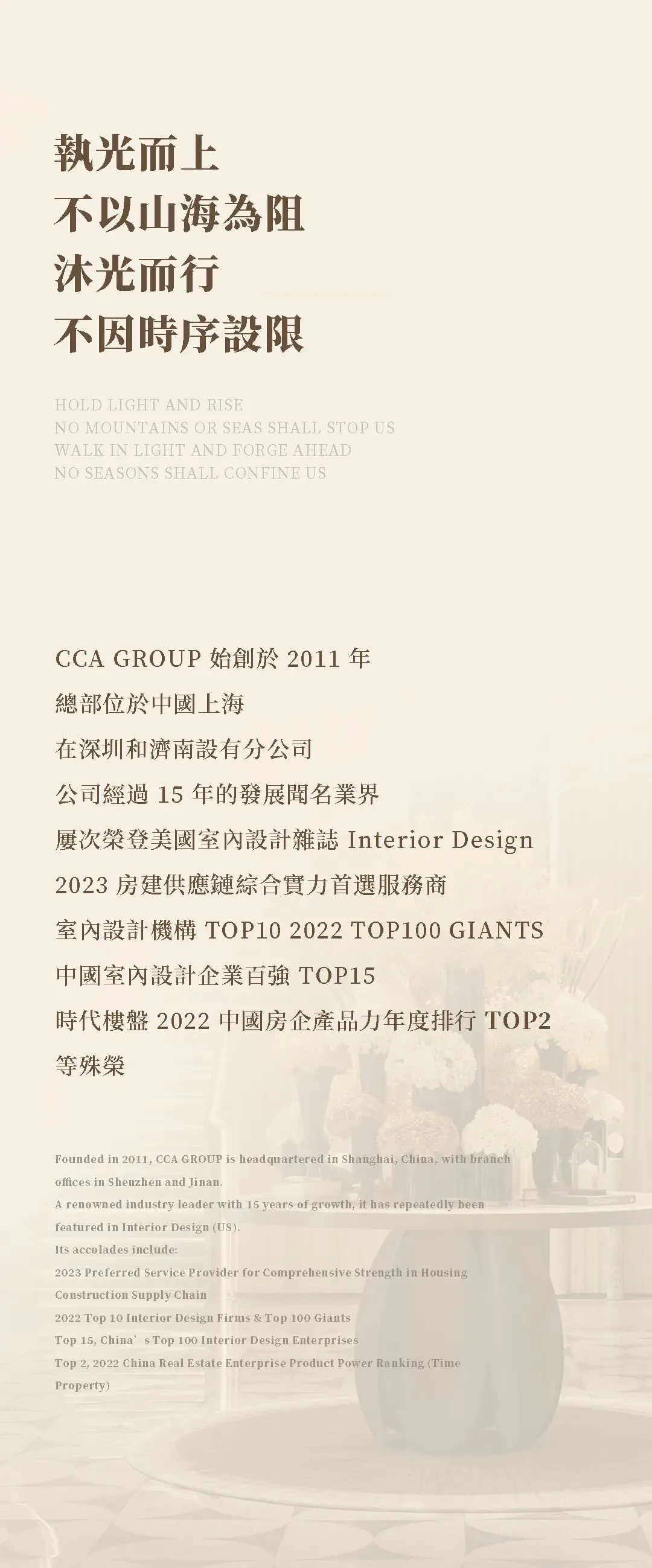 執光而上
不以山海為阻
沐光而行
不因時序設限

HOLD LIGHT AND RISE
NO MOUNTAINS OR SEAS SHALL STOP US
WALK IN LIGHT AND FORGE AHEAD
NO SEASONS SHALL CONFINE US

CCA GROUP始創於2011年
總部位於中國上海
在深圳和濟南設有分公司
公司經過15年的發展聞名業界
屢次榮登美國室內設計雜誌Interior Design
2023房建供應鏈綜合實力首選服務商
室內設計機構TOP10 2022 TOP100 GIANTS
中國室內設計企業百強TOP15
時代樓盤2022中國房企產品力年度排行TOP2
等殊榮

Founded in 2011, CCA GROUP is headquartered in Shanghai, China, with branch offices in Shenzhen and Jinan.
A renowned industry leader with 15 years of growth, it has repeatedly been featured in Interior Design (US).
Its accolades include:
2023 Preferred Service Provider for Comprehensive Strength in Housing Construction Supply Chain
2022 Top 10 Interior Design Firms & Top 100 Giants
Top 15, China's Top 100 Interior Design Enterprises
Top 2, 2022 China Real Estate Enterprise Product Power Ranking (Time Property)